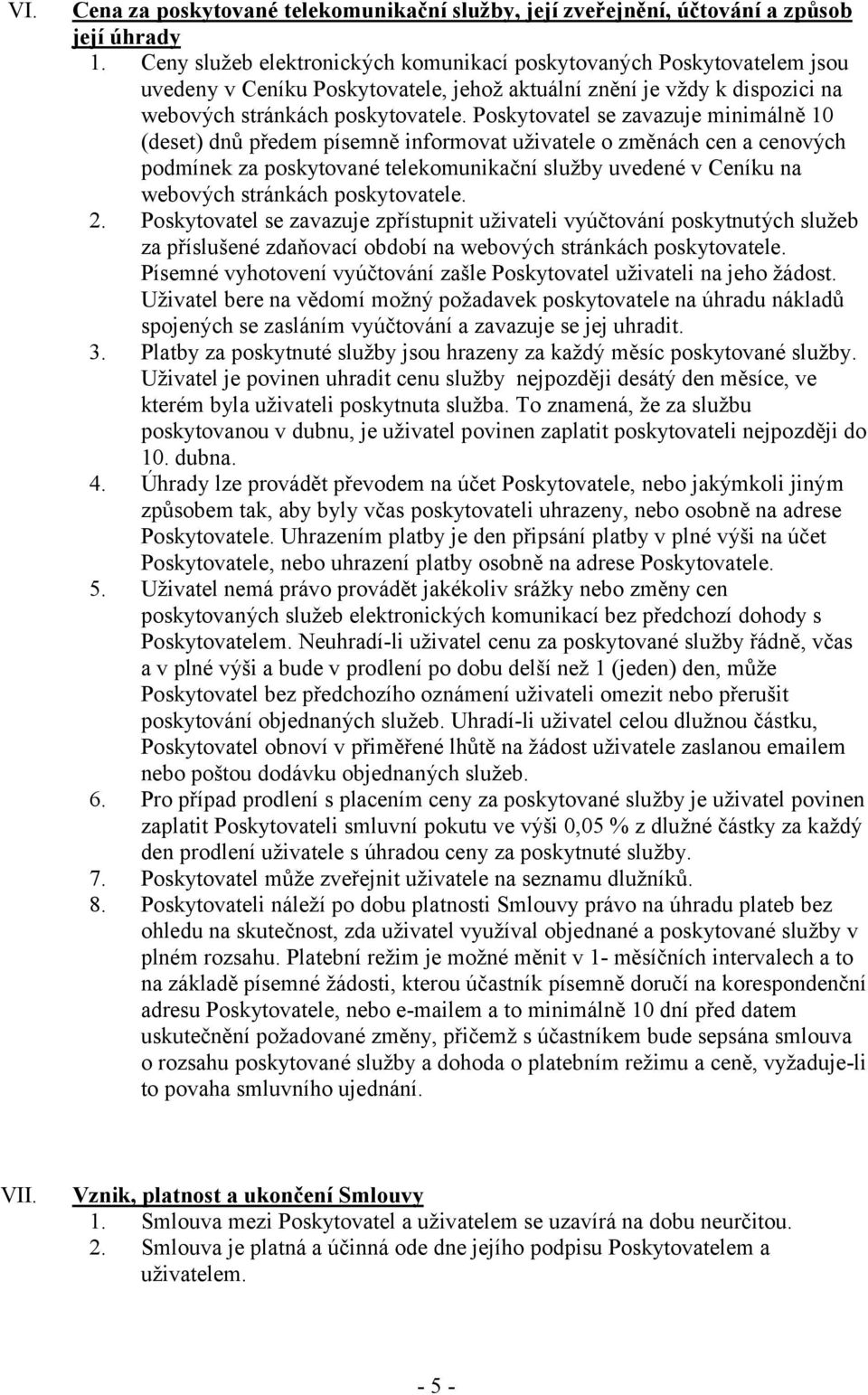 VI. Cena za poskytované telekomunikační služby, její zveřejnění, účtování a způsob její úhrady

1. Ceny služeb elektronických komunikací poskytovaných Poskytovatelem jsou uvedeny v Ceníku Poskytovatele, jehož aktuální znění je vždy k dispozici na webových stránkách poskytovatele. Poskytovatel se zavazuje minimálně 10 (deset) dnů předem písemně informovat uživatele o změnách cen a cenových podmínek za poskytované telekomunikační služby uvedené v Ceníku na webových stránkách poskytovatele.

2. Poskytovatel se zavazuje zpřístupnit uživateli vyúčtování poskytnutých služeb za příslušené zdaňovací období na webových stránkách poskytovatele. Písemné vyhotovení vyúčtování zašle Poskytovatel uživateli na jeho žádost. Uživatel bere na vědomí možný požadavek poskytovatele na úhradu nákladů spojených se zasláním vyúčtování a zavazuje se jej uhradit.

3. Platby za poskytnuté služby jsou hrazeny za každý měsíc poskytované služby. Uživatel je povinen uhradit cenu služby nejpozději desátý den měsíce, ve kterém byla uživateli poskytnuta služba. To znamená, že za službu poskytovanou v dubnu, je uživatel povinen zaplatit poskytovateli nejpozději do 10. dubna.

4. Úhrady lze provádět převodem na účet Poskytovatele, nebo jakýmkoli jiným způsobem tak, aby byly včas poskytovateli uhrazeny, nebo osobně na adrese Poskytovatele. Uhrazením platby je den připsání platby v plné výši na účet Poskytovatele, nebo uhrazení platby osobně na adrese Poskytovatele.

5. Uživatel nemá právo provádět jakékoliv srážky nebo změny cen poskytovaných služeb elektronických komunikací bez předchozí dohody s Poskytovatelem. Neuhradí-li uživatel cenu za poskytované služby řádně, včas a v plné výši a bude v prodlení po dobu delší než 1 (jeden) den, může Poskytovatel bez předchozího oznámení uživateli omezit nebo přerušit poskytování objednaných služeb. Uhradí-li uživatel celou dlužnou částku, Poskytovatel obnoví v přiměřené lhůtě na žádost uživatele zaslanou emailem nebo poštou dodávku objednaných služeb.

6. Pro případ prodlení s placením ceny za poskytované služby je uživatel povinen zaplatit Poskytovateli smluvní pokutu ve výši 0,05 % z dlužné částky za každý den prodlení uživatele s úhradou ceny za poskytnuté služby.

7. Poskytovatel může zveřejnit uživatele na seznamu dlužníků.

8. Poskytovateli náleží po dobu platnosti Smlouvy právo na úhradu plateb bez ohledu na skutečnost, zda uživatel využíval objednané a poskytované služby v plném rozsahu. Platební režim je možné měnit v 1- měsíčních intervalech a to na základě písemné žádosti, kterou účastník písemně doručí na korespondenční adresu Poskytovatele, nebo e-mailem a to minimálně 10 dní před datem uskutečnění požadované změny, přičemž s účastníkem bude sepsána smlouva o rozsahu poskytované služby a dohoda o platebním režimu a ceně, vyžaduje-li to povaha smluvního ujednání.

VII. Vznik, platnost a ukončení Smlouvy

1. Smlouva mezi Poskytovatel a uživatelem se uzavírá na dobu neurčitou.

2. Smlouva je platná a účinná ode dne jejího podpisu Poskytovatelem a uživatelem.

- 5 -